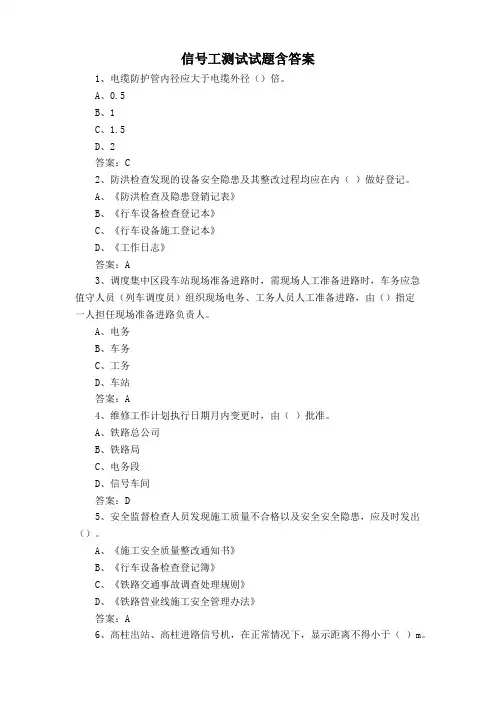 信号工测试试题含答案

1、电缆防护管内径应大于电缆外径（）倍。

A、0.5

B、1

C、1.5

D、2

答案：C

2、防洪检查发现的设备安全隐患及其整改过程均应在内（ ）做好登记。

A、《防洪检查及隐患登销记表》

B、《行车设备检查登记本》

C、《行车设备施工登记本》

D、《工作日志》

答案：A

3、调度集中区段车站现场准备进路时，需现场人工准备进路时，车务应急值守人员（列车调度员）组织现场电务、工务人员人工准备进路，由（）指定一人担任现场准备进路负责人。

A、电务

B、车务

C、工务

D、车站

答案：A

4、维修工作计划执行日期月内变更时，由（ ）批准。

A、铁路总公司

B、铁路局

C、电务段

D、信号车间

答案：D

5、安全监督检查人员发现施工质量不合格以及安全安全隐患，应及时发出（）。

A、《施工安全质量整改通知书》

B、《行车设备检查登记簿》

C、《铁路交通事故调查处理规则》

D、《铁路营业线施工安全管理办法》

答案：A

6、高柱出站、高柱进路信号机，在正常情况下，显示距离不得小于（ ）m。